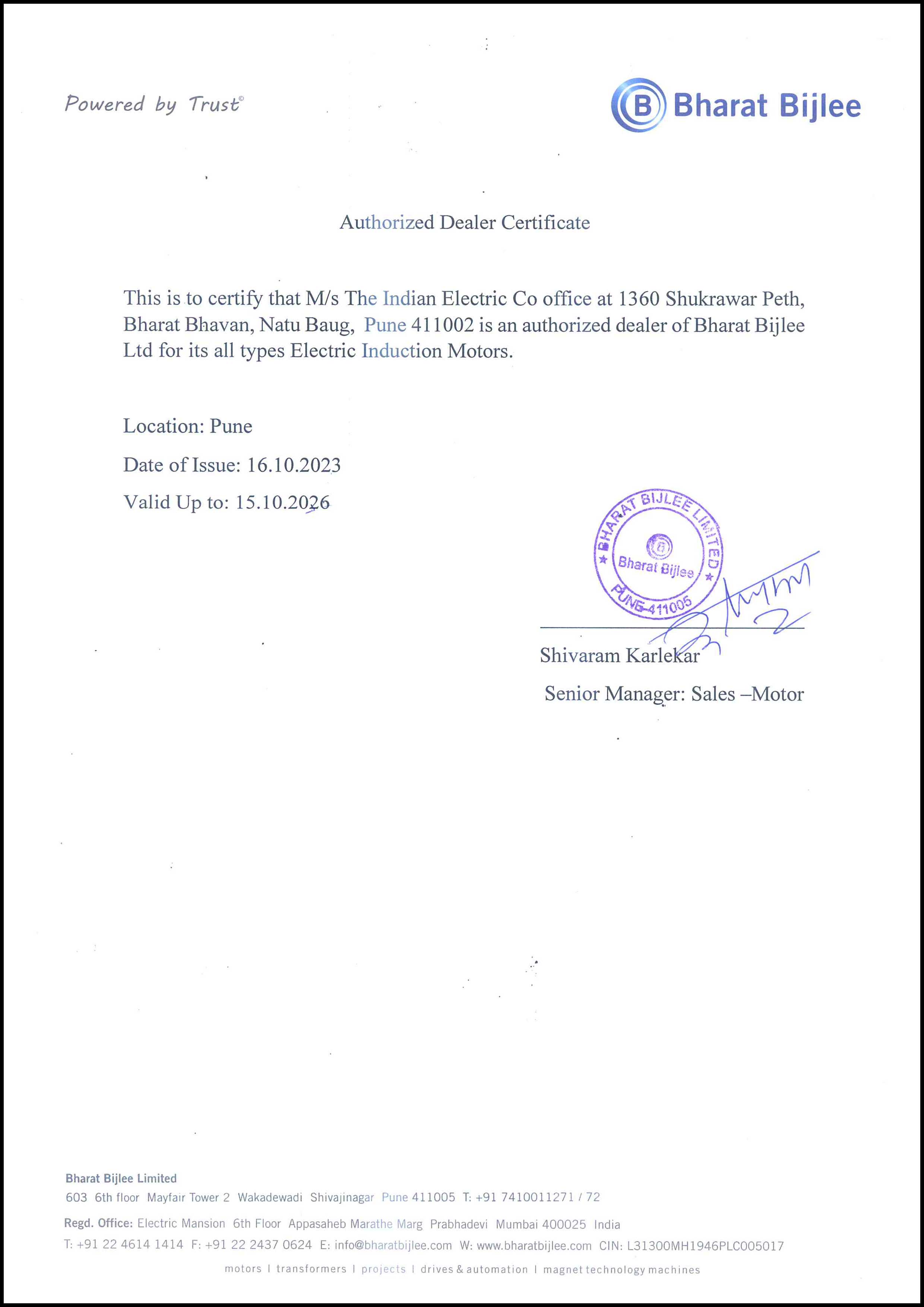 Powered by Trust©

Bharat Bijlee

Authorized Dealer Certificate

This is to certify that M/s The Indian Electric Co office at 1360 Shukrawar Peth, Bharat Bhavan, Natu Baug, Pune 411002 is an authorized dealer of Bharat Bijlee Ltd for its all types Electric Induction Motors.

Location: Pune

Date of Issue: 16.10.2023

Valid Up to: 15.10.2026

BHARAT BIJLEE LIMITED
Bharat Bijlee
PUNE-411005

Shivaram Karlekar

Senior Manager: Sales –Motor

Bharat Bijlee Limited
603 6th floor Mayfair Tower 2 Wakadewadi Shivajinagar Pune 411005 T: +91 7410011271 / 72

Regd. Office: Electric Mansion 6th Floor Appasaheb Marathe Marg Prabhadevi Mumbai 400025 India
T: +91 22 4614 1414 F: +91 22 2437 0624 E: info@bharatbijlee.com W: www.bharatbijlee.com CIN: L31300MH1946PLC005017

motors | transformers | projects | drives & automation | magnet technology machines